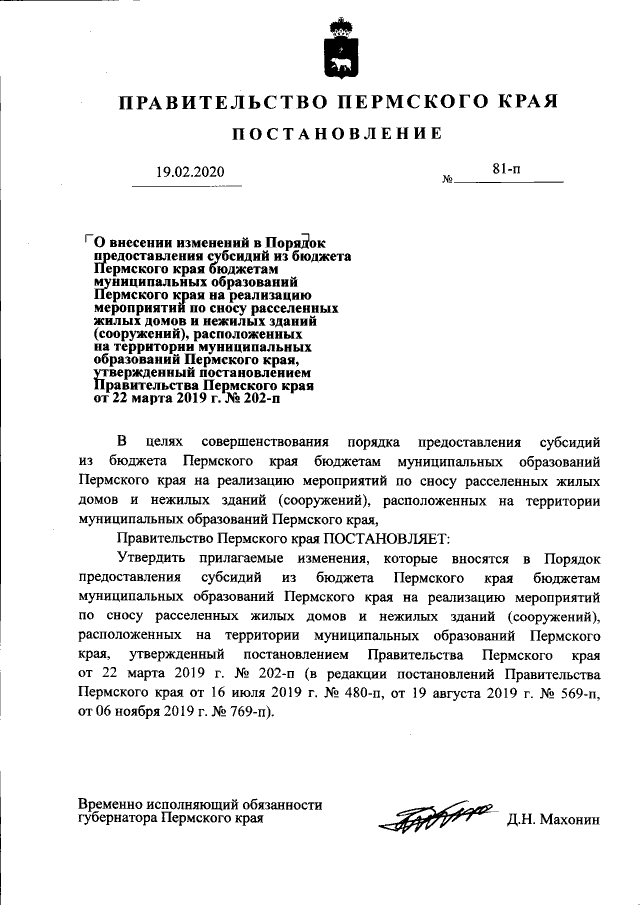 ПРАВИТЕЛЬСТВО ПЕРМСКОГО КРАЯ

ПОСТАНОВЛЕНИЕ

19.02.2020 № 81-п

О внесении изменений в Порядок предоставления субсидий из бюджета Пермского края бюджетам муниципальных образований Пермского края на реализацию мероприятий по сносу расселенных жилых домов и нежилых зданий (сооружений), расположенных на территории муниципальных образований Пермского края, утвержденный постановлением Правительства Пермского края от 22 марта 2019 г. № 202-п

В целях совершенствования порядка предоставления субсидий из бюджета Пермского края бюджетам муниципальных образований Пермского края на реализацию мероприятий по сносу расселенных жилых домов и нежилых зданий (сооружений), расположенных на территории муниципальных образований Пермского края,

Правительство Пермского края ПОСТАНОВЛЯЕТ:

Утвердить прилагаемые изменения, которые вносятся в Порядок предоставления субсидий из бюджета Пермского края бюджетам муниципальных образований Пермского края на реализацию мероприятий по сносу расселенных жилых домов и нежилых зданий (сооружений), расположенных на территории муниципальных образований Пермского края, утвержденный постановлением Правительства Пермского края от 22 марта 2019 г. № 202-п (в редакции постановлений Правительства Пермского края от 16 июля 2019 г. № 480-п, от 19 августа 2019 г. № 569-п, от 06 ноября 2019 г. № 769-п).

Временно исполняющий обязанности губернатора Пермского края Д.Н. Махонин